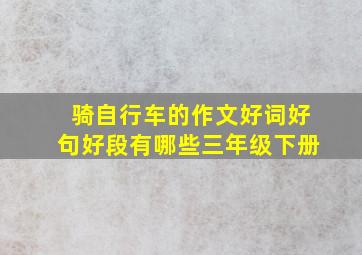 骑自行车的作文好词好句好段有哪些三年级下册